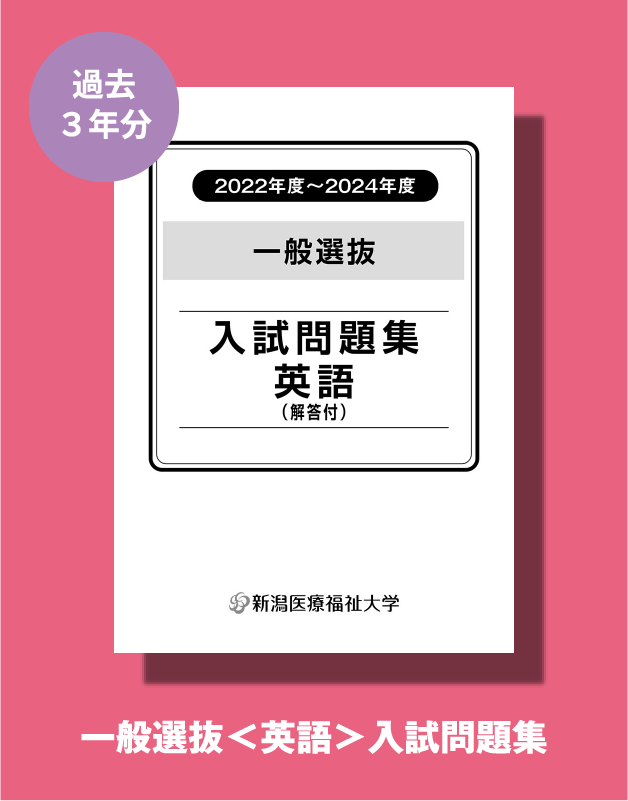 過去
３年分

2022年度～2024年度

一般選抜

入試問題集
英語
（解答付）

新潟医療福祉大学

一般選抜＜英語＞入試問題集